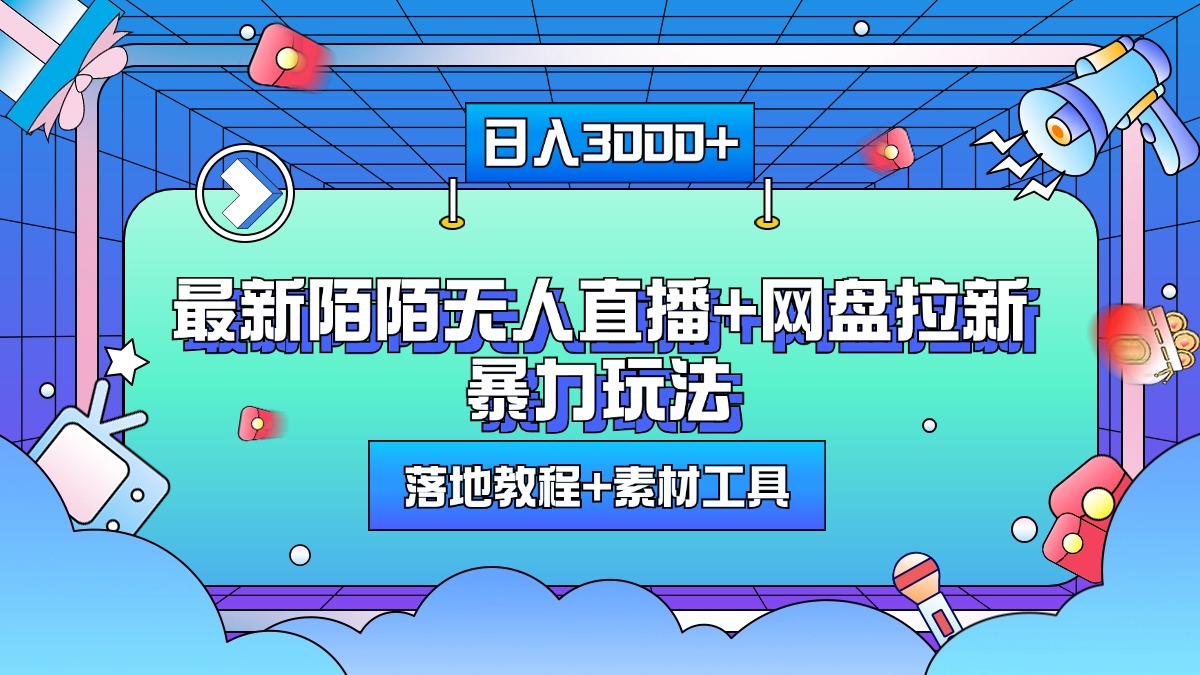 日入3000+

最新陌陌无人直播+网盘拉新暴力玩法

落地教程+素材工具